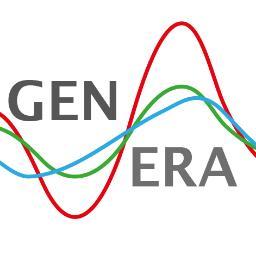 GEN
ERA